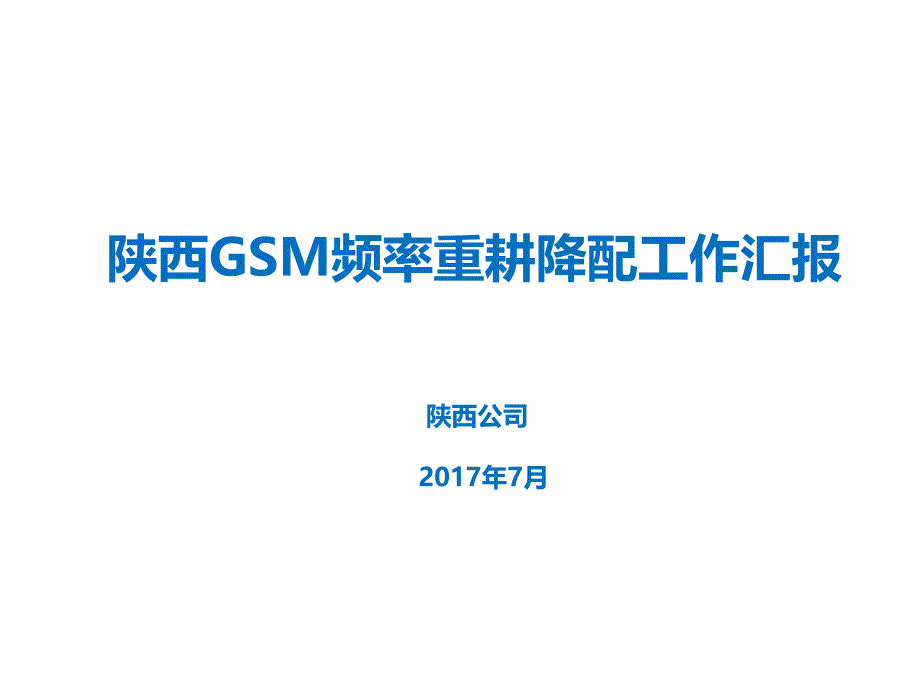 陕西GSM频率重耕降配工作汇报

陕西公司

2017年7月